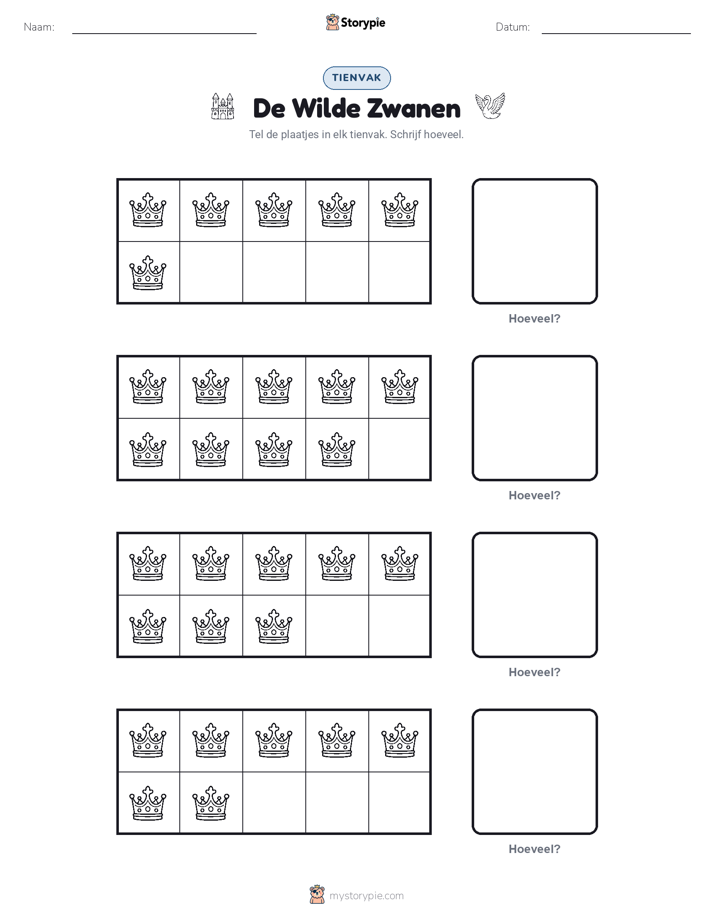 Naam: Storypie Datum:

TIENVAK

De Wilde Zwanen

Tel de plaatjes in elk tienvak. Schrijf hoeveel.

Hoeveel?

Hoeveel?

Hoeveel?

Hoeveel?

mystorypie.com